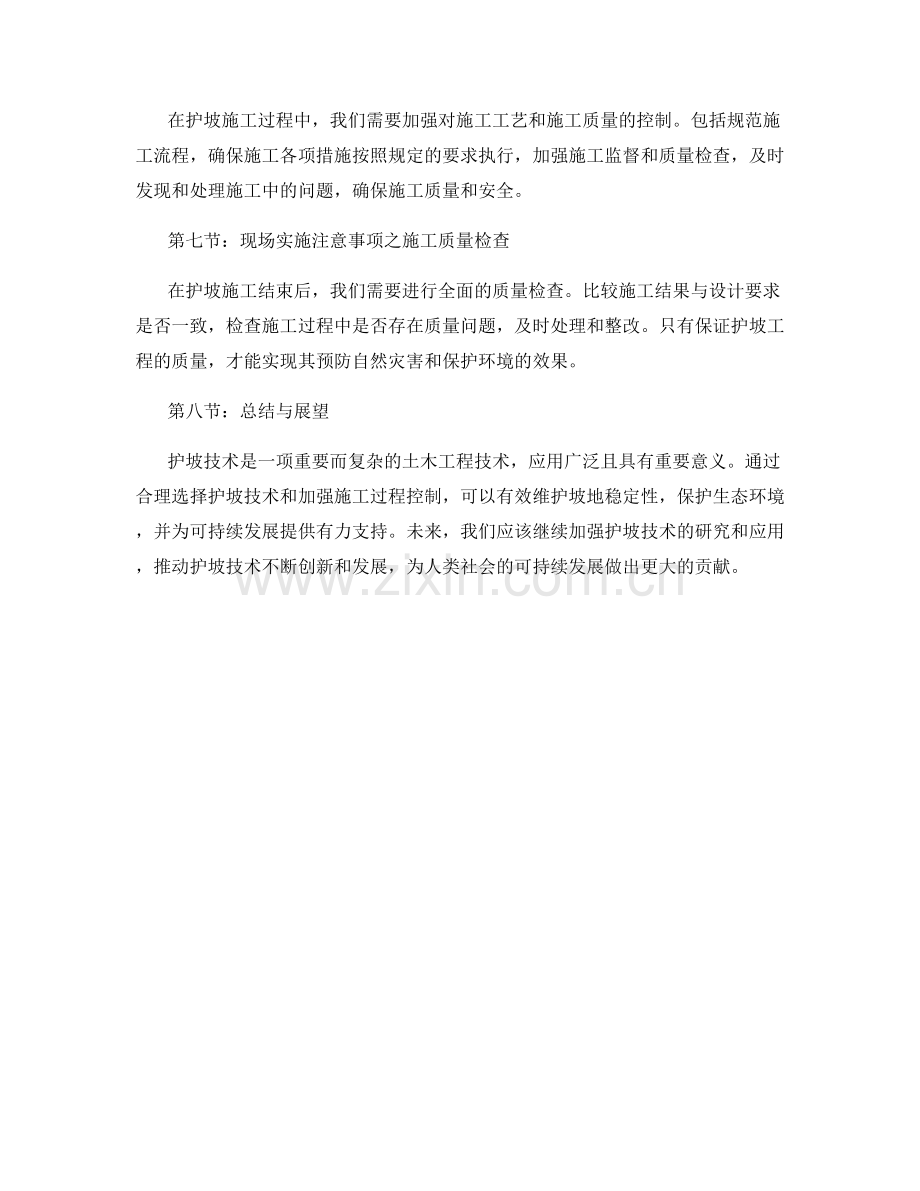 在护坡施工过程中，我们需要加强对施工工艺和施工质量的控制。包括规范施工流程，确保施工各项措施按照规定的要求执行，加强施工监督和质量检查，及时发现和处理施工中的问题，确保施工质量和安全。

第七节：现场实施注意事项之施工质量检查

在护坡施工结束后，我们需要进行全面的质量检查。比较施工结果与设计要求是否一致，检查施工过程中是否存在质量问题，及时处理和整改。只有保证护坡工程的质量，才能实现其预防自然灾害和保护环境的效果。

第八节：总结与展望

护坡技术是一项重要而复杂的土木工程技术，应用广泛且具有重要意义。通过合理选择护坡技术和加强施工过程控制，可以有效维护坡地稳定性，保护生态环境，并为可持续发展提供有力支持。未来，我们应该继续加强护坡技术的研究和应用，推动护坡技术不断创新和发展，为人类社会的可持续发展做出更大的贡献。

www.zixin.com.cn